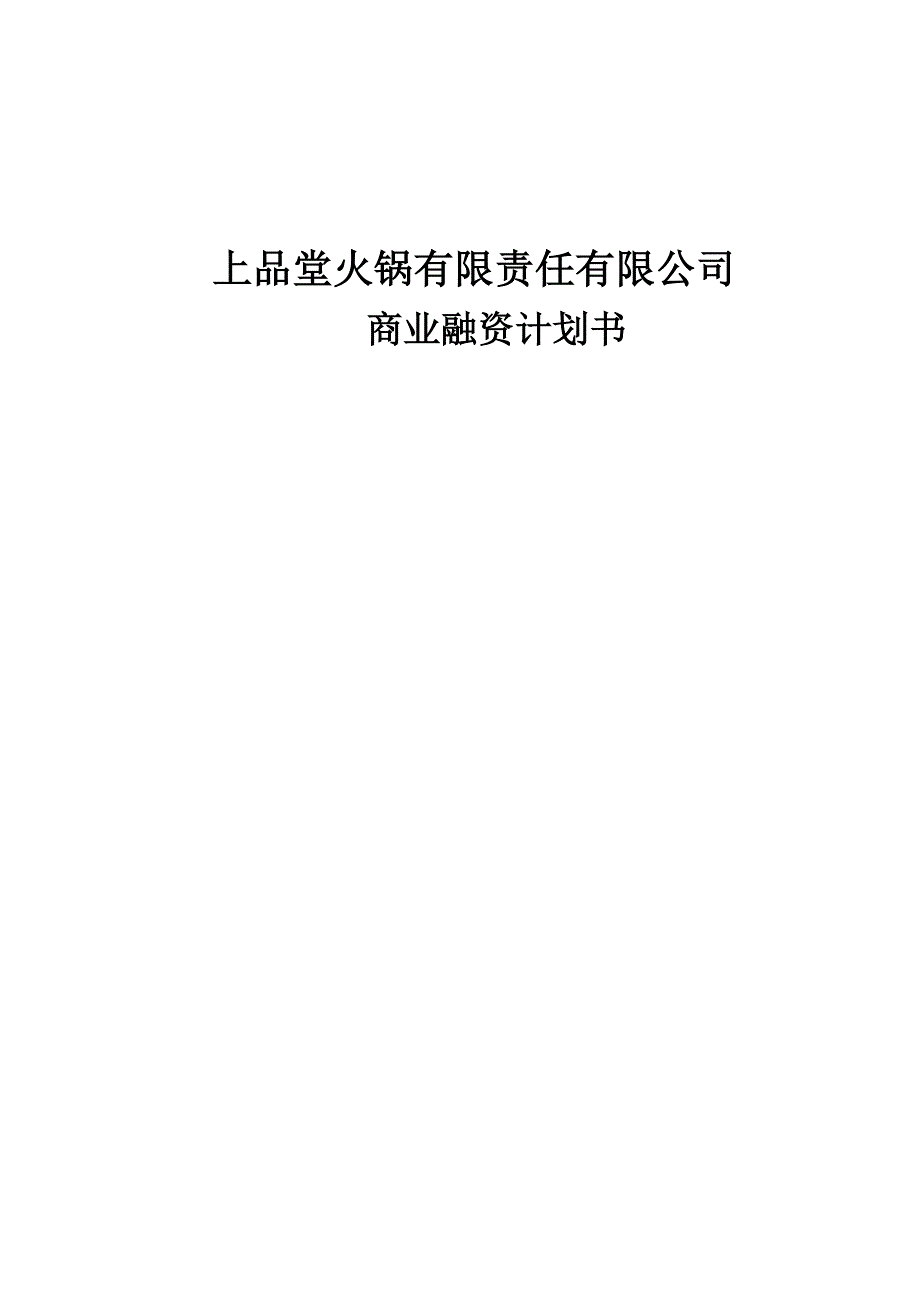 上品堂火锅有限责任有限公司

商业融资计划书